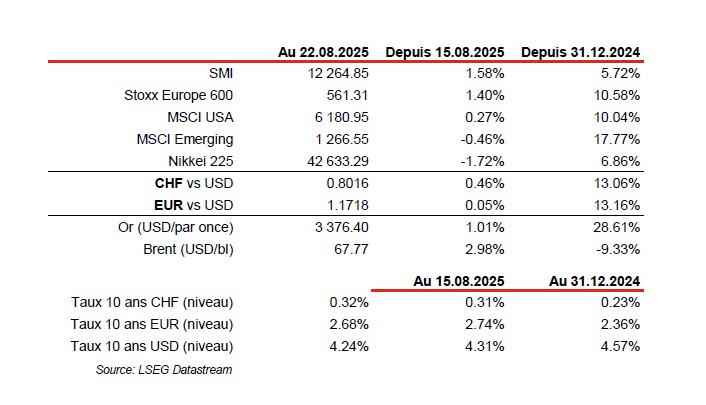 |  | Au 22.08.2025 | Depuis 15.08.2025 | Depuis 31.12.2024 |
|---|---|---|---|
| SMI | 12 264.85 | 1.58% | 5.72% |
| Stoxx Europe 600 | 561.31 | 1.40% | 10.58% |
| MSCI USA | 6 180.95 | 0.27% | 10.04% |
| MSCI Emerging | 1 266.55 | -0.46% | 17.77% |
| Nikkei 225 | 42 633.29 | -1.72% | 6.86% |
| CHF vs USD | 0.8016 | 0.46% | 13.06% |
| EUR vs USD | 1.1718 | 0.05% | 13.16% |
| Or (USD/par once) | 3 376.40 | 1.01% | 28.61% |
| Brent (USD/bl) | 67.77 | 2.98% | -9.33% |

|  |  | Au 15.08.2025 | Au 31.12.2024 |
|---|---|---|---|
| Taux 10 ans CHF (niveau) | 0.32% | 0.31% | 0.23% |
| Taux 10 ans EUR (niveau) | 2.68% | 2.74% | 2.36% |
| Taux 10 ans USD (niveau) | 4.24% | 4.31% | 4.57% |

Source: LSEG Datastream